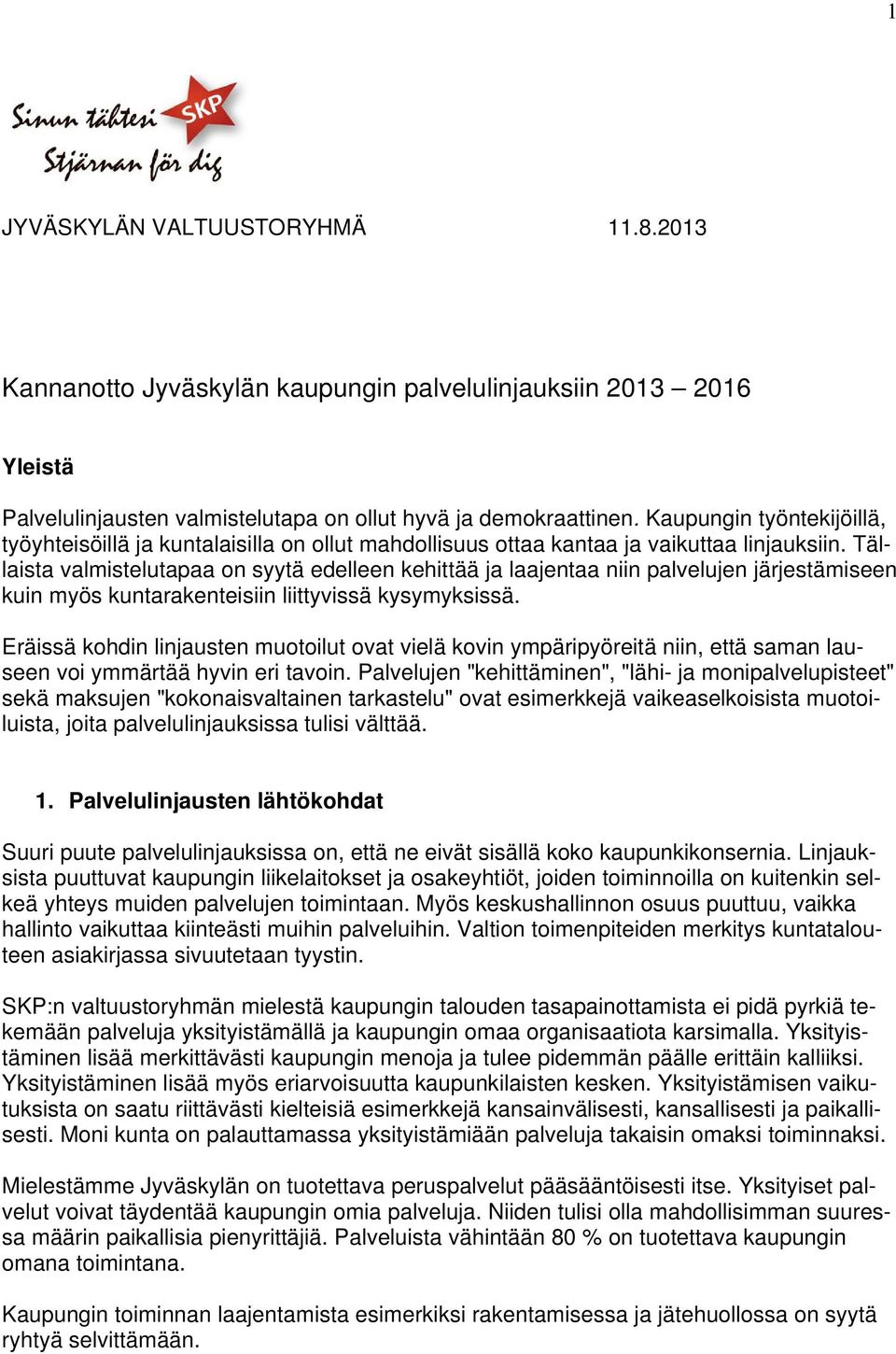 1

Sinun tähtesi SKP
Stjärnan för dig

JYVÄSKYLÄN VALTUUSTORYHMÄ 11.8.2013

Kannanotto Jyväskylän kaupungin palvelulinjauksiin 2013 – 2016

Yleistä

Palvelulinjausten valmistelutapa on ollut hyvä ja demokraattinen. Kaupungin työntekijöillä, työyhteisöillä ja kuntalaisilla on ollut mahdollisuus ottaa kantaa ja vaikuttaa linjauksiin. Tällaista valmistelutapaa on syytä edelleen kehittää ja laajentaa niin palvelujen järjestämiseen kuin myös kuntarakenteisiin liittyvissä kysymyksissä.

Eräissä kohdin linjausten muotoilut ovat vielä kovin ympäripyöreitä niin, että saman lauseen voi ymmärtää hyvin eri tavoin. Palvelujen "kehittäminen", "lähi- ja monipalvelupisteet" sekä maksujen "kokonaisvaltainen tarkastelu" ovat esimerkkejä vaikeaselkoisista muotoiluista, joita palvelulinjauksissa tulisi välttää.

1. Palvelulinjausten lähtökohdat

Suuri puute palvelulinjauksissa on, että ne eivät sisällä koko kaupunkikonsernia. Linjauksista puuttuvat kaupungin liikelaitokset ja osakeyhtiöt, joiden toiminnoilla on kuitenkin selkeä yhteys muiden palvelujen toimintaan. Myös keskushallinnon osuus puuttuu, vaikka hallinto vaikuttaa kiinteästi muihin palveluihin. Valtion toimenpiteiden merkitys kuntatalouteen asiakirjassa sivuutetaan tyystin.

SKP:n valtuustoryhmän mielestä kaupungin talouden tasapainottamista ei pidä pyrkiä tekemään palveluja yksityistämällä ja kaupungin omaa organisaatiota karsimalla. Yksityistäminen lisää merkittävästi kaupungin menoja ja tulee pidemmän päälle erittäin kalliiksi. Yksityistäminen lisää myös eriarvoisuutta kaupunkilaisten kesken. Yksityistämisen vaikutuksista on saatu riittävästi kielteisiä esimerkkejä kansainvälisesti, kansallisesti ja paikallisesti. Moni kunta on palauttamassa yksityistämiään palveluja takaisin omaksi toiminnaksi.

Mielestämme Jyväskylän on tuotettava peruspalvelut pääsääntöisesti itse. Yksityiset palvelut voivat täydentää kaupungin omia palveluja. Niiden tulisi olla mahdollisimman suuressa määrin paikallisia pienyrittäjiä. Palveluista vähintään 80 % on tuotettava kaupungin omana toimintana.

Kaupungin toiminnan laajentamista esimerkiksi rakentamisessa ja jätehuollossa on syytä ryhtyä selvittämään.